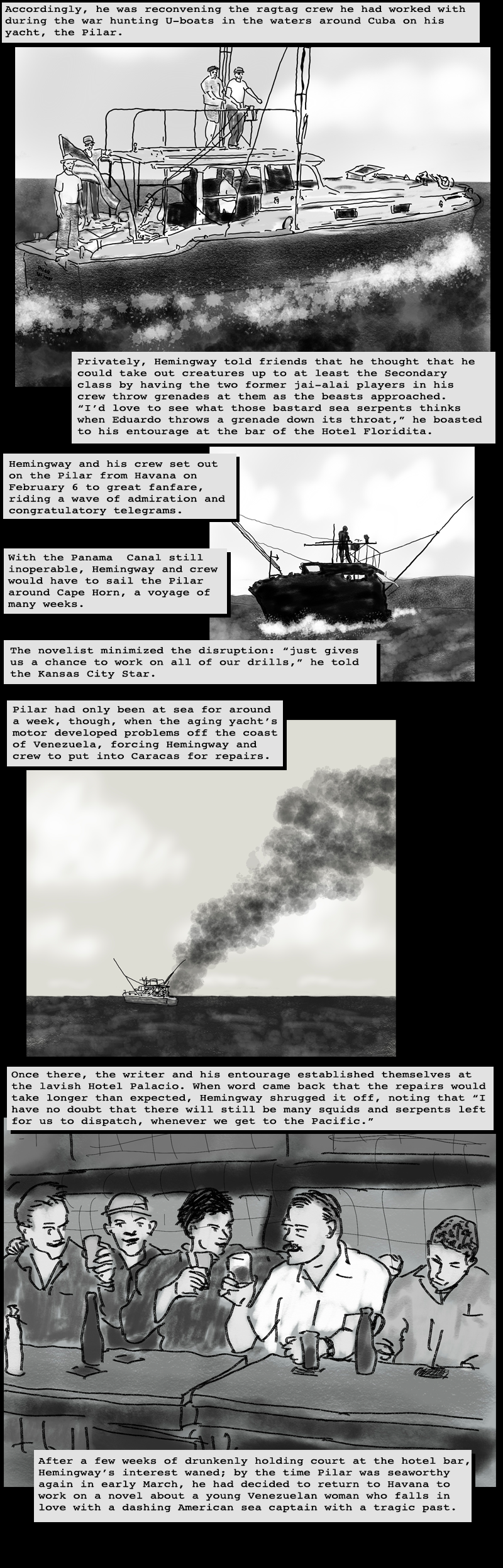 Accordingly, he was reconvening the ragtag crew he had worked with during the war hunting U-boats in the waters around Cuba on his yacht, the Pilar.

Privately, Hemingway told friends that he thought that he could take out creatures up to at least the Secondary class by having the two former jai-alai players in his crew throw grenades at them as the beasts approached. "I'd love to see what those bastard sea serpents thinks when Eduardo throws a grenade down its throat," he boasted to his entourage at the bar of the Hotel Floridita.

Hemingway and his crew set out on the Pilar from Havana on February 6 to great fanfare, riding a wave of admiration and congratulatory telegrams.

With the Panama Canal still inoperable, Hemingway and crew would have to sail the Pilar around Cape Horn, a voyage of many weeks.

The novelist minimized the disruption: "just gives us a chance to work on all of our drills," he told the Kansas City Star.

Pilar had only been at sea for around a week, though, when the aging yacht's motor developed problems off the coast of Venezuela, forcing Hemingway and crew to put into Caracas for repairs.

Once there, the writer and his entourage established themselves at the lavish Hotel Palacio. When word came back that the repairs would take longer than expected, Hemingway shrugged it off, noting that "I have no doubt that there will still be many squids and serpents left for us to dispatch, whenever we get to the Pacific."

After a few weeks of drunkenly holding court at the hotel bar, Hemingway's interest waned; by the time Pilar was seaworthy again in early March, he had decided to return to Havana to work on a novel about a young Venezuelan woman who falls in love with a dashing American sea captain with a tragic past.